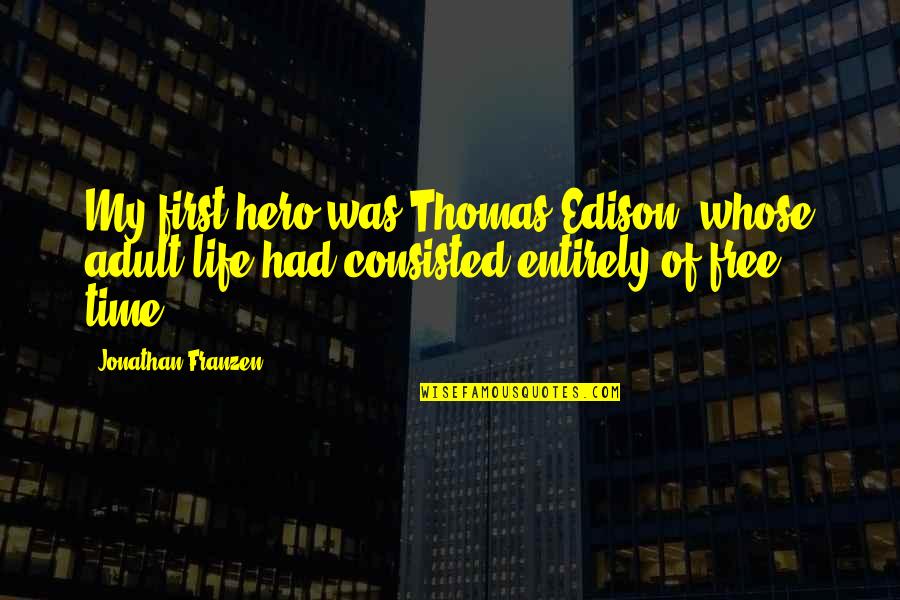 My first hero was Thomas Edison, whose adult life had consisted entirely of free time.

Jonathan Franzen

WISEFAMOUSQUOTES.COM